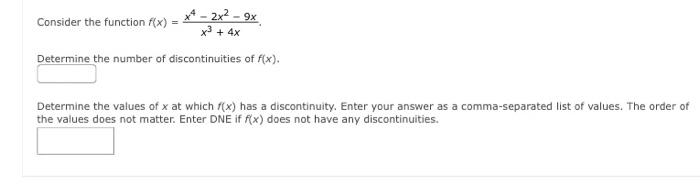 Consider the function $f(x) = \frac{x^4 - 2x^2 - 9x}{x^3 + 4x}$.

Determine the number of discontinuities of $f(x)$.

Determine the values of $x$ at which $f(x)$ has a discontinuity. Enter your answer as a comma-separated list of values. The order of the values does not matter. Enter DNE if $f(x)$ does not have any discontinuities.